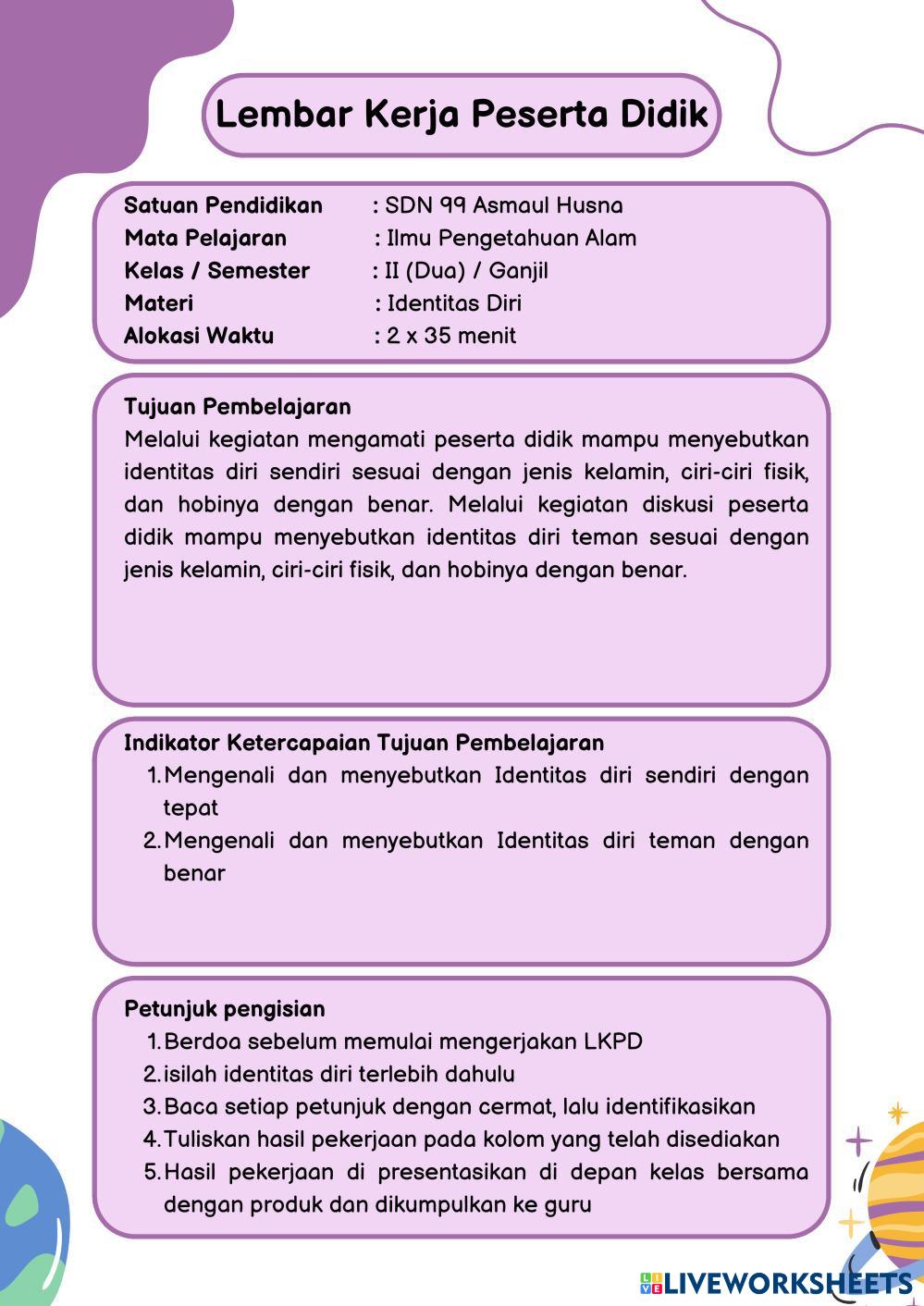 Lembar Kerja Peserta Didik

Satuan Pendidikan : SDN 99 Asmaul Husna
Mata Pelajaran : Ilmu Pengetahuan Alam
Kelas / Semester : II (Dua) / Ganjil
Materi : Identitas Diri
Alokasi Waktu : 2 x 35 menit

Tujuan Pembelajaran
Melalui kegiatan mengamati peserta didik mampu menyebutkan identitas diri sendiri sesuai dengan jenis kelamin, ciri-ciri fisik, dan hobinya dengan benar. Melalui kegiatan diskusi peserta didik mampu menyebutkan identitas diri teman sesuai dengan jenis kelamin, ciri-ciri fisik, dan hobinya dengan benar.

Indikator Ketercapaian Tujuan Pembelajaran
1. Mengenali dan menyebutkan Identitas diri sendiri dengan tepat
2. Mengenali dan menyebutkan Identitas diri teman dengan benar

Petunjuk pengisian
1. Berdoa sebelum memulai mengerjakan LKPD
2. isilah identitas diri terlebih dahulu
3. Baca setiap petunjuk dengan cermat, lalu identifikasikan
4. Tuliskan hasil pekerjaan pada kolom yang telah disediakan
5. Hasil pekerjaan di presentasikan di depan kelas bersama dengan produk dan dikumpulkan ke guru

LIVEWORKSHEETS